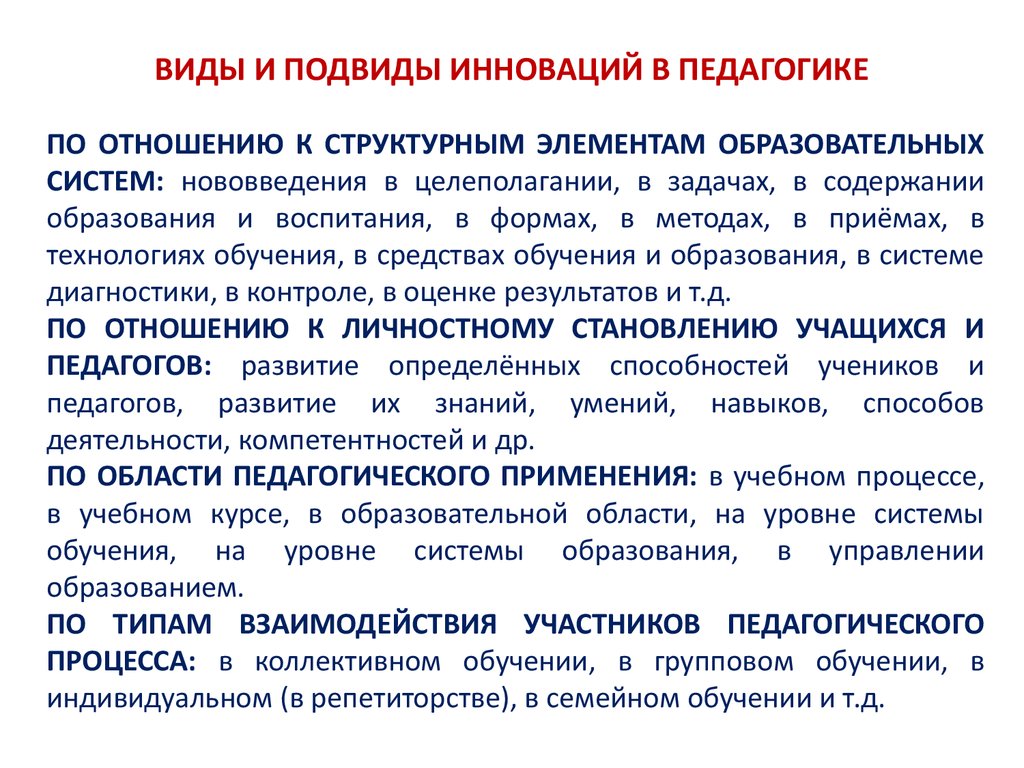 ВИДЫ И ПОДВИДЫ ИННОВАЦИЙ В ПЕДАГОГИКЕ

ПО ОТНОШЕНИЮ К СТРУКТУРНЫМ ЭЛЕМЕНТАМ ОБРАЗОВАТЕЛЬНЫХ СИСТЕМ: нововведения в целеполагании, в задачах, в содержании образования и воспитания, в формах, в методах, в приёмах, в технологиях обучения, в средствах обучения и образования, в системе диагностики, в контроле, в оценке результатов и т.д.

ПО ОТНОШЕНИЮ К ЛИЧНОСТНОМУ СТАНОВЛЕНИЮ УЧАЩИХСЯ И ПЕДАГОГОВ: развитие определённых способностей учеников и педагогов, развитие их знаний, умений, навыков, способов деятельности, компетентностей и др.

ПО ОБЛАСТИ ПЕДАГОГИЧЕСКОГО ПРИМЕНЕНИЯ: в учебном процессе, в учебном курсе, в образовательной области, на уровне системы обучения, на уровне системы образования, в управлении образованием.

ПО ТИПАМ ВЗАИМОДЕЙСТВИЯ УЧАСТНИКОВ ПЕДАГОГИЧЕСКОГО ПРОЦЕССА: в коллективном обучении, в групповом обучении, в индивидуальном (в репетиторстве), в семейном обучении и т.д.